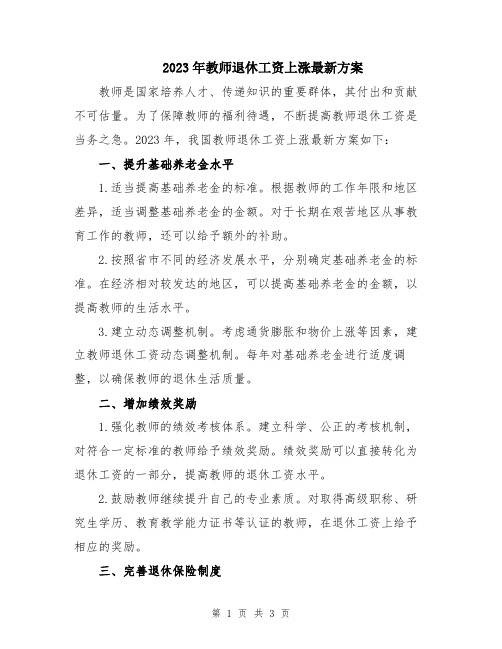 2023年教师退休工资上涨最新方案

教师是国家培养人才、传递知识的重要群体，其付出和贡献不可估量。为了保障教师的福利待遇，不断提高教师退休工资是当务之急。2023年，我国教师退休工资上涨最新方案如下：

一、提升基础养老金水平

1.适当提高基础养老金的标准。根据教师的工作年限和地区差异，适当调整基础养老金的金额。对于长期在艰苦地区从事教育工作的教师，还可以给予额外的补助。

2.按照省市不同的经济发展水平，分别确定基础养老金的标准。在经济相对较发达的地区，可以提高基础养老金的金额，以提高教师的生活水平。

3.建立动态调整机制。考虑通货膨胀和物价上涨等因素，建立教师退休工资动态调整机制。每年对基础养老金进行适度调整，以确保教师的退休生活质量。

二、增加绩效奖励

1.强化教师的绩效考核体系。建立科学、公正的考核机制，对符合一定标准的教师给予绩效奖励。绩效奖励可以直接转化为退休工资的一部分，提高教师的退休工资水平。

2.鼓励教师继续提升自己的专业素质。对取得高级职称、研究生学历、教育教学能力证书等认证的教师，在退休工资上给予相应的奖励。

三、完善退休保险制度

第 1 页 共 3 页